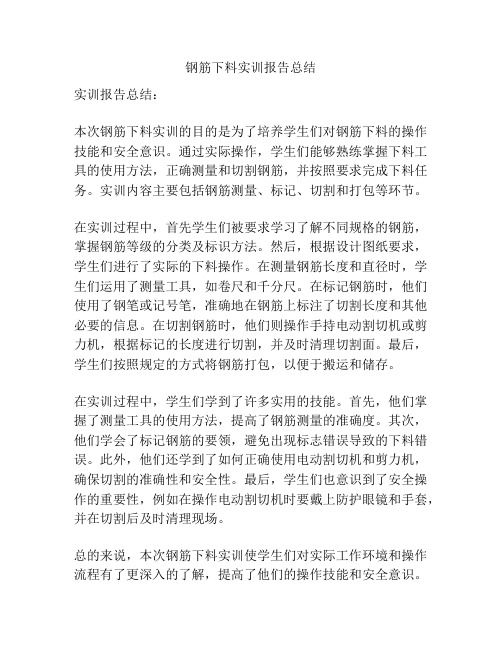 钢筋下料实训报告总结

实训报告总结：

本次钢筋下料实训的目的是为了培养学生们对钢筋下料的操作技能和安全意识。通过实际操作，学生们能够熟练掌握下料工具的使用方法，正确测量和切割钢筋，并按照要求完成下料任务。实训内容主要包括钢筋测量、标记、切割和打包等环节。

在实训过程中，首先学生们被要求学习了解不同规格的钢筋，掌握钢筋等级的分类及标识方法。然后，根据设计图纸要求，学生们进行了实际的下料操作。在测量钢筋长度和直径时，学生们运用了测量工具，如卷尺和千分尺。在标记钢筋时，他们使用了钢笔或记号笔，准确地在钢筋上标注了切割长度和其他必要的信息。在切割钢筋时，他们则操作手持电动割切机或剪力机，根据标记的长度进行切割，并及时清理切割面。最后，学生们按照规定的方式将钢筋打包，以便于搬运和储存。

在实训过程中，学生们学到了许多实用的技能。首先，他们掌握了测量工具的使用方法，提高了钢筋测量的准确度。其次，他们学会了标记钢筋的要领，避免出现标志错误导致的下料错误。此外，他们还学到了如何正确使用电动割切机和剪力机，确保切割的准确性和安全性。最后，学生们也意识到了安全操作的重要性，例如在操作电动割切机时要戴上防护眼镜和手套，并在切割后及时清理现场。

总的来说，本次钢筋下料实训使学生们对实际工作环境和操作流程有了更深入的了解，提高了他们的操作技能和安全意识。